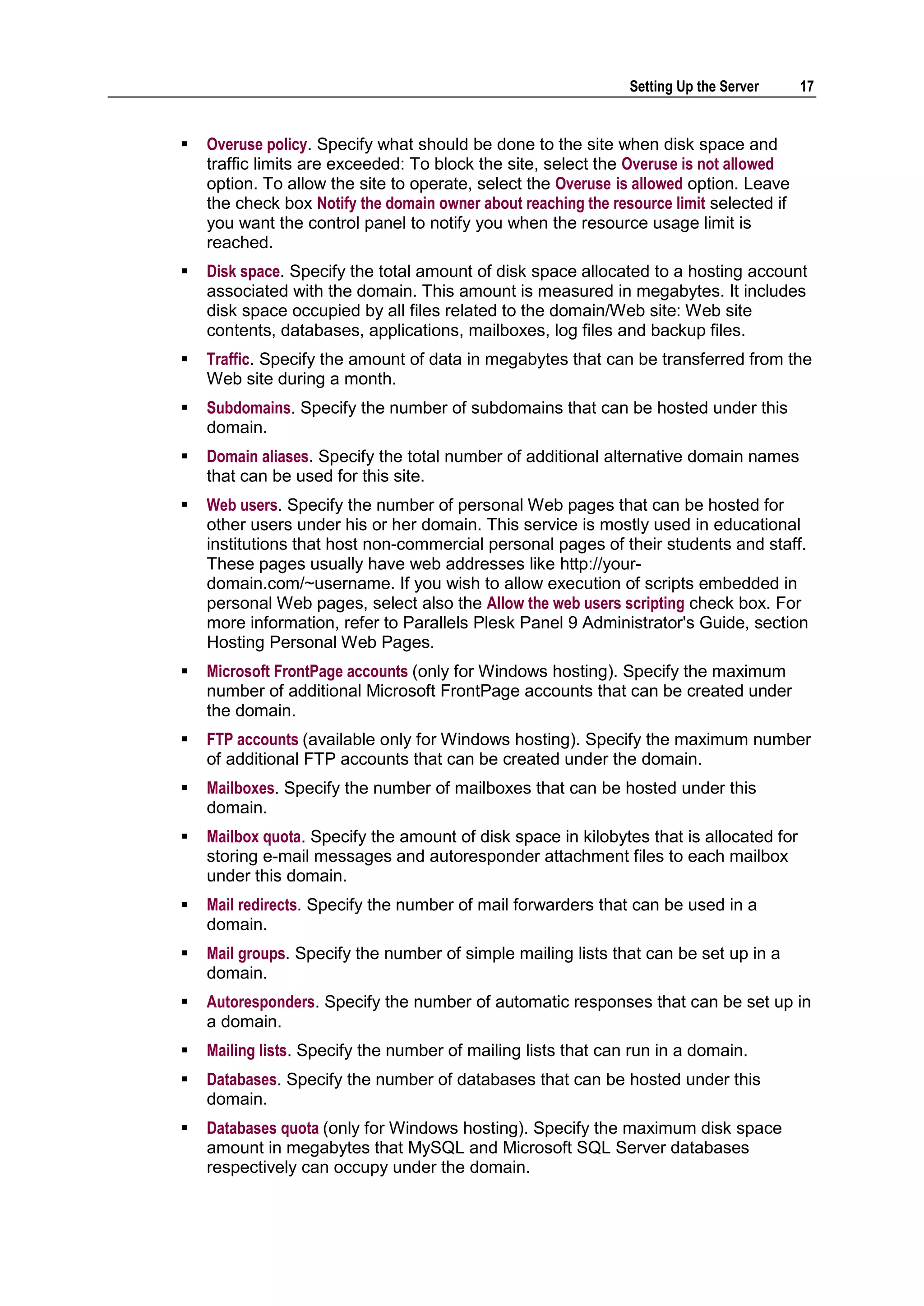 Setting Up the Server 17

▪ Overuse policy. Specify what should be done to the site when disk space and traffic limits are exceeded: To block the site, select the Overuse is not allowed option. To allow the site to operate, select the Overuse is allowed option. Leave the check box Notify the domain owner about reaching the resource limit selected if you want the control panel to notify you when the resource usage limit is reached.

▪ Disk space. Specify the total amount of disk space allocated to a hosting account associated with the domain. This amount is measured in megabytes. It includes disk space occupied by all files related to the domain/Web site: Web site contents, databases, applications, mailboxes, log files and backup files.

▪ Traffic. Specify the amount of data in megabytes that can be transferred from the Web site during a month.

▪ Subdomains. Specify the number of subdomains that can be hosted under this domain.

▪ Domain aliases. Specify the total number of additional alternative domain names that can be used for this site.

▪ Web users. Specify the number of personal Web pages that can be hosted for other users under his or her domain. This service is mostly used in educational institutions that host non-commercial personal pages of their students and staff. These pages usually have web addresses like http://your-domain.com/~username. If you wish to allow execution of scripts embedded in personal Web pages, select also the Allow the web users scripting check box. For more information, refer to Parallels Plesk Panel 9 Administrator's Guide, section Hosting Personal Web Pages.

▪ Microsoft FrontPage accounts (only for Windows hosting). Specify the maximum number of additional Microsoft FrontPage accounts that can be created under the domain.

▪ FTP accounts (available only for Windows hosting). Specify the maximum number of additional FTP accounts that can be created under the domain.

▪ Mailboxes. Specify the number of mailboxes that can be hosted under this domain.

▪ Mailbox quota. Specify the amount of disk space in kilobytes that is allocated for storing e-mail messages and autoresponder attachment files to each mailbox under this domain.

▪ Mail redirects. Specify the number of mail forwarders that can be used in a domain.

▪ Mail groups. Specify the number of simple mailing lists that can be set up in a domain.

▪ Autoresponders. Specify the number of automatic responses that can be set up in a domain.

▪ Mailing lists. Specify the number of mailing lists that can run in a domain.

▪ Databases. Specify the number of databases that can be hosted under this domain.

▪ Databases quota (only for Windows hosting). Specify the maximum disk space amount in megabytes that MySQL and Microsoft SQL Server databases respectively can occupy under the domain.